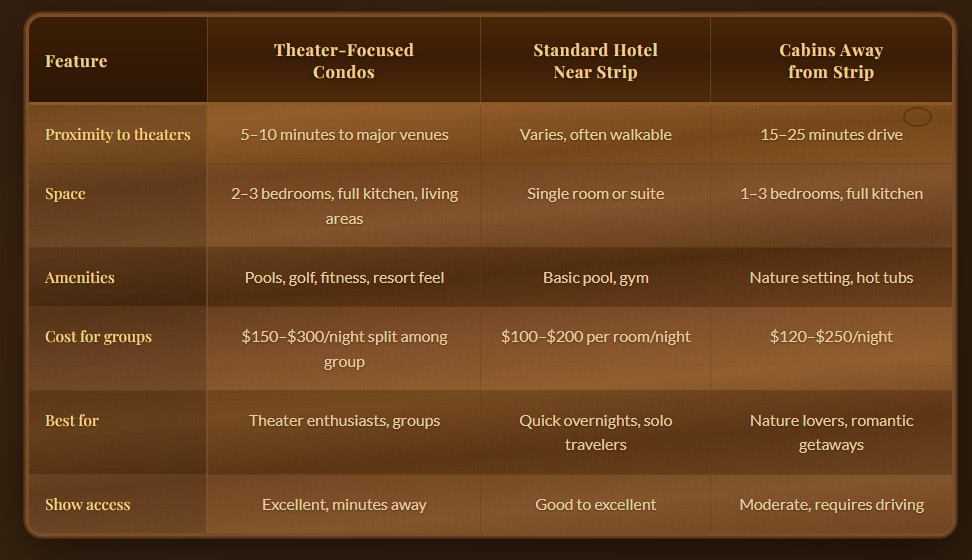 | Feature | Theater-Focused Condos | Standard Hotel Near Strip | Cabins Away from Strip |
|---|---|---|---|
| Proximity to theaters | 5–10 minutes to major venues | Varies, often walkable | 15–25 minutes drive |
| Space | 2–3 bedrooms, full kitchen, living areas | Single room or suite | 1–3 bedrooms, full kitchen |
| Amenities | Pools, golf, fitness, resort feel | Basic pool, gym | Nature setting, hot tubs |
| Cost for groups | \$150–\$300/night split among group | \$100–\$200 per room/night | \$120–\$250/night |
| Best for | Theater enthusiasts, groups | Quick overnights, solo travelers | Nature lovers, romantic getaways |
| Show access | Excellent, minutes away | Good to excellent | Moderate, requires driving |